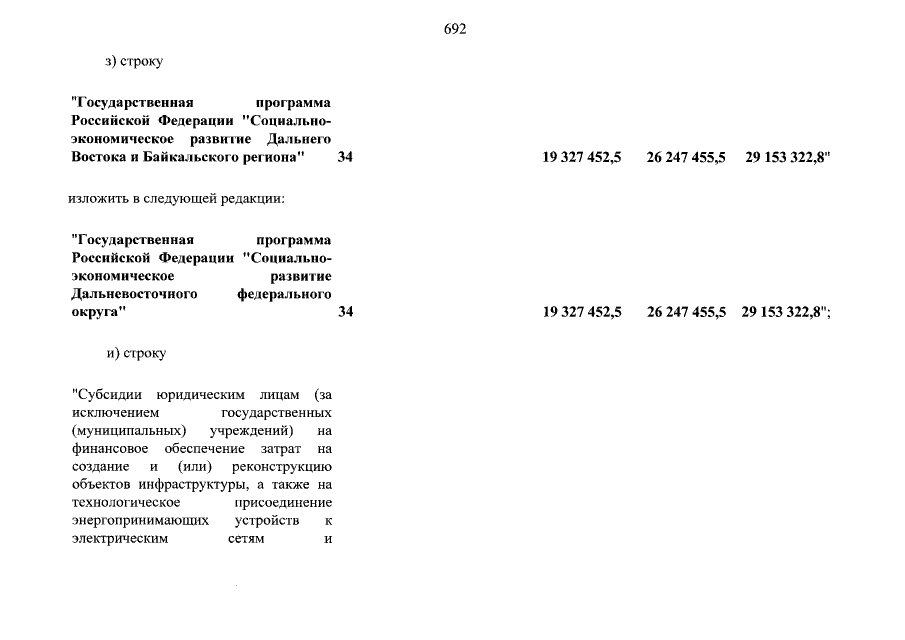 692

з) строку

| "Государственная программа Российской Федерации "Социально-экономическое развитие Дальнего Востока и Байкальского региона" | 34 | 19 327 452,5 | 26 247 455,5 | 29 153 322,8" |
|---|---|---|---|---|

изложить в следующей редакции:

| "Государственная программа Российской Федерации "Социально-экономическое развитие Дальневосточного федерального округа" | 34 | 19 327 452,5 | 26 247 455,5 | 29 153 322,8"; |
|---|---|---|---|---|

и) строку

"Субсидии юридическим лицам (за исключением государственных (муниципальных) учреждений) на финансовое обеспечение затрат на создание и (или) реконструкцию объектов инфраструктуры, а также на технологическое присоединение энергопринимающих устройств к электрическим сетям и